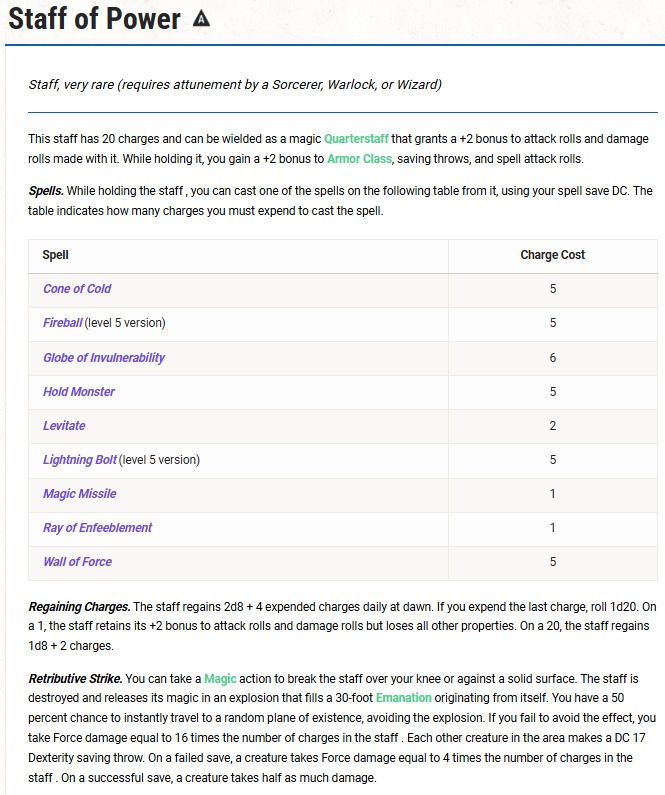 Staff of Power

Staff, very rare (requires attunement by a Sorcerer, Warlock, or Wizard)

This staff has 20 charges and can be wielded as a magic Quarterstaff that grants a +2 bonus to attack rolls and damage rolls made with it. While holding it, you gain a +2 bonus to Armor Class, saving throws, and spell attack rolls.

Spells. While holding the staff , you can cast one of the spells on the following table from it, using your spell save DC. The table indicates how many charges you must expend to cast the spell.

| Spell | Charge Cost |
|---|---|
| Cone of Cold | 5 |
| Fireball (level 5 version) | 5 |
| Globe of Invulnerability | 6 |
| Hold Monster | 5 |
| Levitate | 2 |
| Lightning Bolt (level 5 version) | 5 |
| Magic Missile | 1 |
| Ray of Enfeeblement | 1 |
| Wall of Force | 5 |

Regaining Charges. The staff regains 2d8 + 4 expended charges daily at dawn. If you expend the last charge, roll 1d20. On a 1, the staff retains its +2 bonus to attack rolls and damage rolls but loses all other properties. On a 20, the staff regains 1d8 + 2 charges.

Retributive Strike. You can take a Magic action to break the staff over your knee or against a solid surface. The staff is destroyed and releases its magic in an explosion that fills a 30-foot Emanation originating from itself. You have a 50 percent chance to instantly travel to a random plane of existence, avoiding the explosion. If you fail to avoid the effect, you take Force damage equal to 16 times the number of charges in the staff . Each other creature in the area makes a DC 17 Dexterity saving throw. On a failed save, a creature takes Force damage equal to 4 times the number of charges in the staff . On a successful save, a creature takes half as much damage.